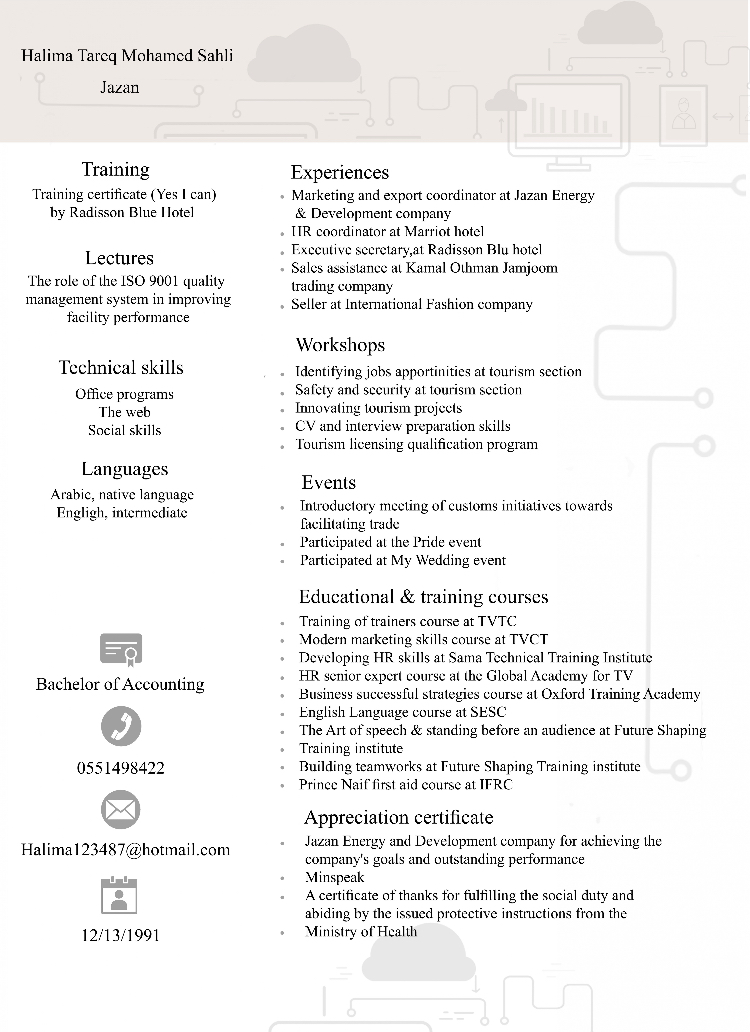 Halima Tareq Mohamed Sahli

Jazan

Training

Training certificate (Yes I can) by Radisson Blue Hotel

Lectures

The role of the ISO 9001 quality management system in improving facility performance

Technical skills

Office programs
The web
Social skills

Languages

Arabic, native language
Engligh, intermediate

Bachelor of Accounting

0551498422

Halima123487@hotmail.com

12/13/1991

Experiences

- Marketing and export coordinator at Jazan Energy & Development company
- HR coordinator at Marriot hotel
- Executive secretary,at Radisson Blu hotel
- Sales assistance at Kamal Othman Jamjoom trading company
- Seller at International Fashion company

Workshops

- Identifying jobs apportinities at tourism section
- Safety and security at tourism section
- Innovating tourism projects
- CV and interview preparation skills
- Tourism licensing qualification program

Events

- Introductory meeting of customs initiatives towards facilitating trade
- Participated at the Pride event
- Participated at My Wedding event

Educational & training courses

- Training of trainers course at TVTC
- Modern marketing skills course at TVCT
- Developing HR skills at Sama Technical Training Institute
- HR senior expert course at the Global Academy for TV
- Business successful strategies course at Oxford Training Academy
- English Language course at SESC
- The Art of speech & standing before an audience at Future Shaping
- Training institute
- Building teamworks at Future Shaping Training institute
- Prince Naif first aid course at IFRC

Appreciation certificate

- Jazan Energy and Development company for achieving the company's goals and outstanding performance
- Minspeak
- A certificate of thanks for fulfilling the social duty and abiding by the issued protective instructions from the
- Ministry of Health